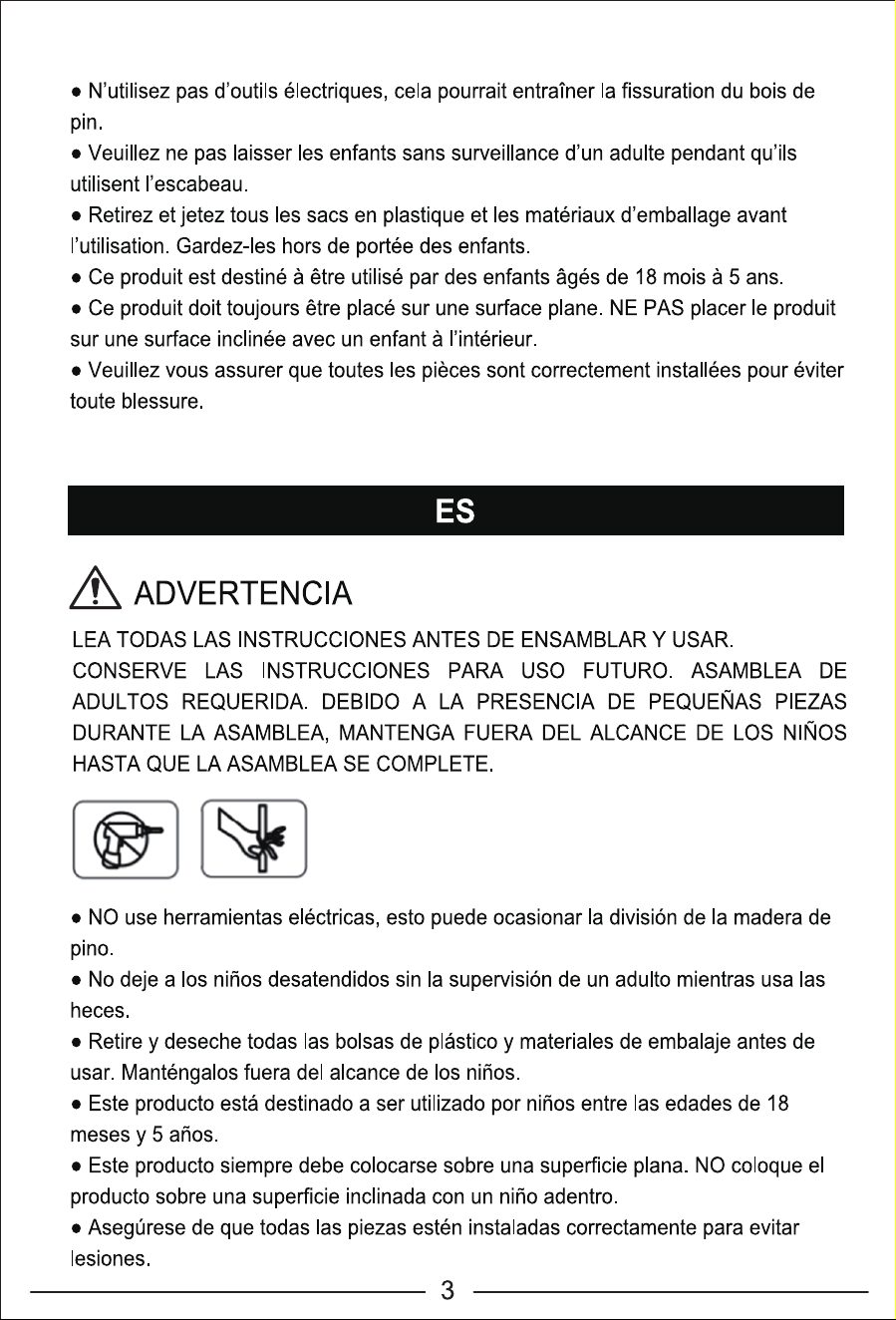 ● N'utilisez pas d'outils électriques, cela pourrait entraîner la fissuration du bois de pin.
● Veuillez ne pas laisser les enfants sans surveillance d'un adulte pendant qu'ils utilisent l'escabeau.
● Retirez et jetez tous les sacs en plastique et les matériaux d'emballage avant l'utilisation. Gardez-les hors de portée des enfants.
● Ce produit est destiné à être utilisé par des enfants âgés de 18 mois à 5 ans.
● Ce produit doit toujours être placé sur une surface plane. NE PAS placer le produit sur une surface inclinée avec un enfant à l'intérieur.
● Veuillez vous assurer que toutes les pièces sont correctement installées pour éviter toute blessure.

ES

ADVERTENCIA

LEA TODAS LAS INSTRUCCIONES ANTES DE ENSAMBLAR Y USAR.
CONSERVE LAS INSTRUCCIONES PARA USO FUTURO. ASAMBLEA DE ADULTOS REQUERIDA. DEBIDO A LA PRESENCIA DE PEQUEÑAS PIEZAS DURANTE LA ASAMBLEA, MANTENGA FUERA DEL ALCANCE DE LOS NIÑOS HASTA QUE LA ASAMBLEA SE COMPLETE.

● NO use herramientas eléctricas, esto puede ocasionar la división de la madera de pino.
● No deje a los niños desatendidos sin la supervisión de un adulto mientras usa las heces.
● Retire y deseche todas las bolsas de plástico y materiales de embalaje antes de usar. Manténgalos fuera del alcance de los niños.
● Este producto está destinado a ser utilizado por niños entre las edades de 18 meses y 5 años.
● Este producto siempre debe colocarse sobre una superficie plana. NO coloque el producto sobre una superficie inclinada con un niño adentro.
● Asegúrese de que todas las piezas estén instaladas correctamente para evitar lesiones.

3